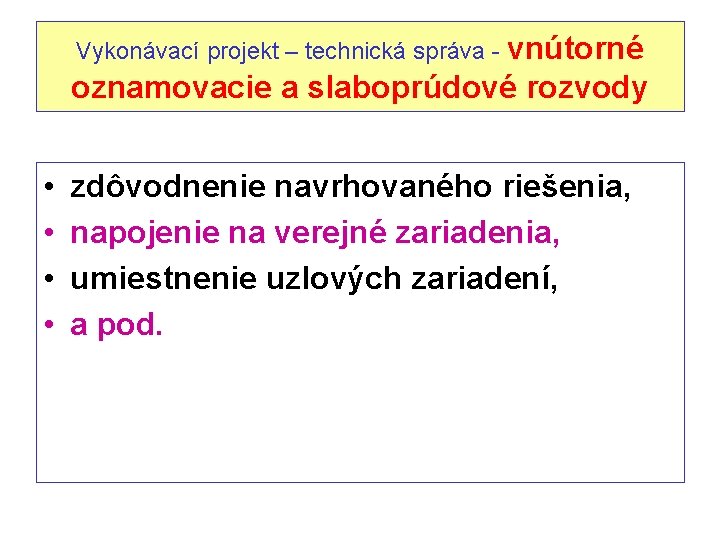 Vykonávací projekt – technická správa - vnútorné oznamovacie a slaboprúdové rozvody

• zdôvodnenie navrhovaného riešenia,
• napojenie na verejné zariadenia,
• umiestnenie uzlových zariadení,
• a pod.